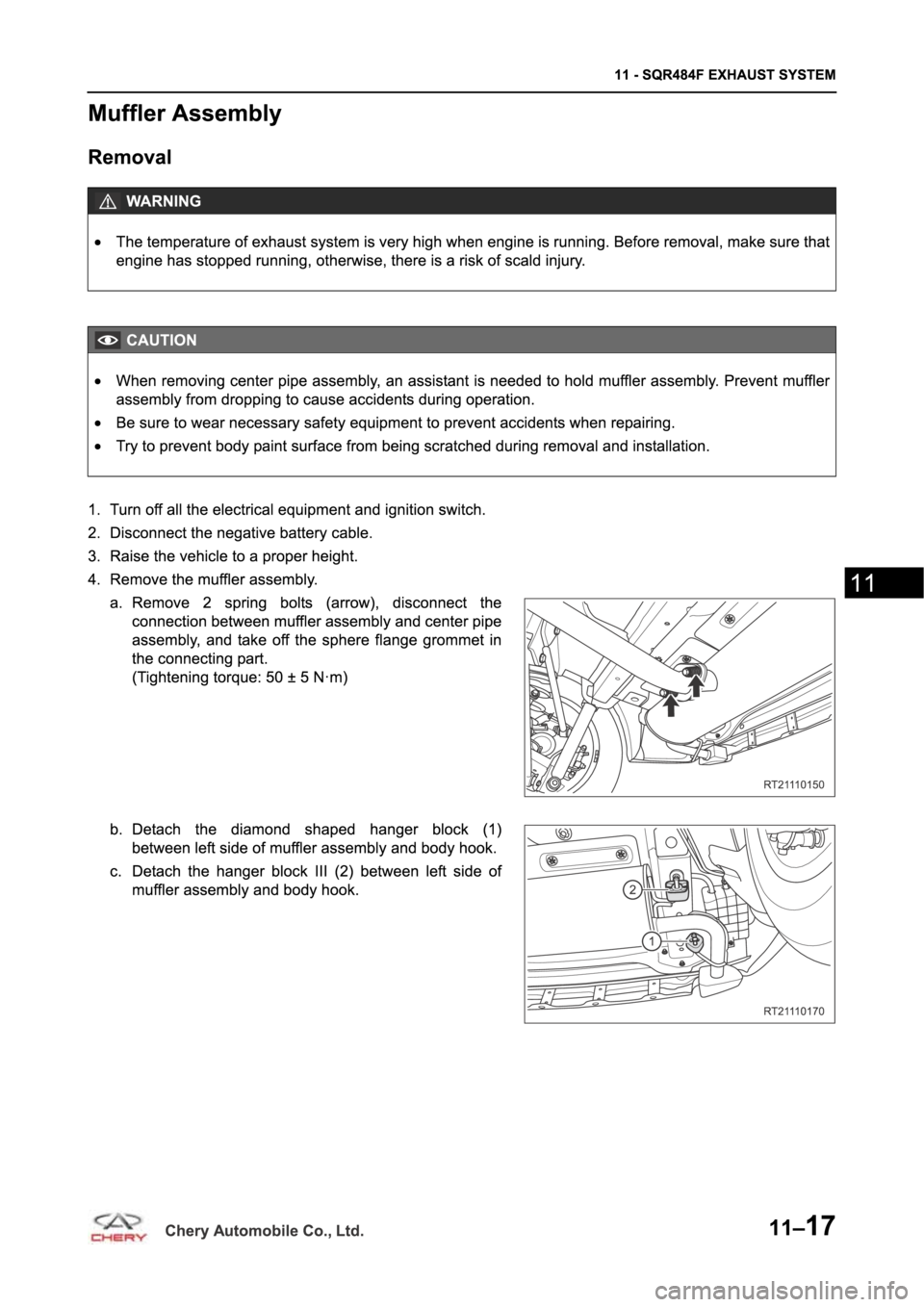 11 - SQR484F EXHAUST SYSTEM

Muffler Assembly

Removal

WARNING

• The temperature of exhaust system is very high when engine is running. Before removal, make sure that engine has stopped running, otherwise, there is a risk of scald injury.

CAUTION

• When removing center pipe assembly, an assistant is needed to hold muffler assembly. Prevent muffler assembly from dropping to cause accidents during operation.
• Be sure to wear necessary safety equipment to prevent accidents when repairing.
• Try to prevent body paint surface from being scratched during removal and installation.

1. Turn off all the electrical equipment and ignition switch.
2. Disconnect the negative battery cable.
3. Raise the vehicle to a proper height.
4. Remove the muffler assembly.
a. Remove 2 spring bolts (arrow), disconnect the connection between muffler assembly and center pipe assembly, and take off the sphere flange grommet in the connecting part.
(Tightening torque: 50 ± 5 N·m)

RT21110150

b. Detach the diamond shaped hanger block (1) between left side of muffler assembly and body hook.
c. Detach the hanger block III (2) between left side of muffler assembly and body hook.

2
1
RT21110170

11

CHERY Chery Automobile Co., Ltd.

11–17

carmanualsonline.info